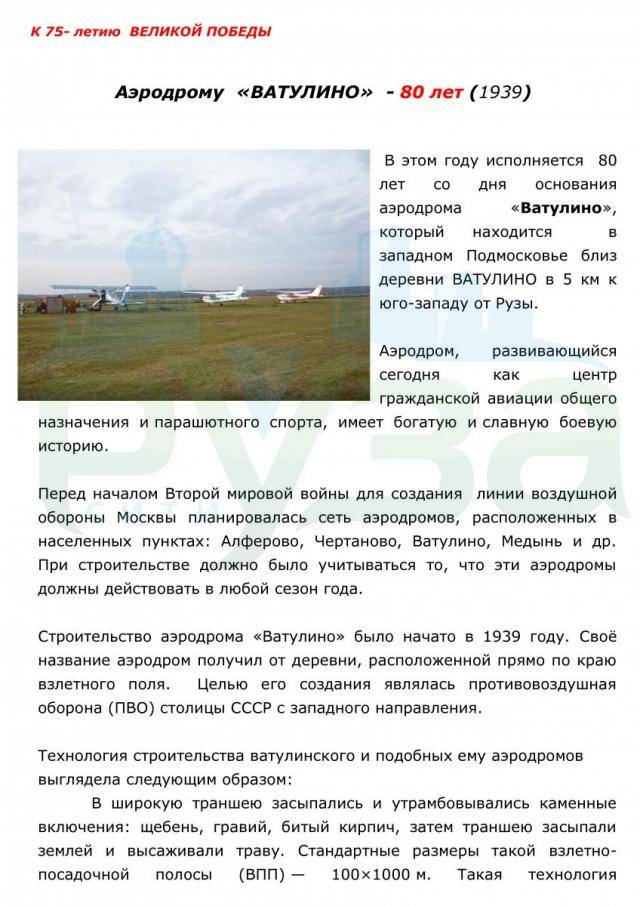 К 75- летию ВЕЛИКОЙ ПОБЕДЫ

Аэродрому «ВАТУЛИНО» - 80 лет (1939)

В этом году исполняется 80 лет со дня основания аэродрома «Ватулино», который находится в западном Подмосковье близ деревни ВАТУЛИНО в 5 км к юго-западу от Рузы.

Аэродром, развивающийся сегодня как центр гражданской авиации общего назначения и парашютного спорта, имеет богатую и славную боевую историю.

Перед началом Второй мировой войны для создания линии воздушной обороны Москвы планировалась сеть аэродромов, расположенных в населенных пунктах: Алферово, Чертаново, Ватулино, Медынь и др. При строительстве должно было учитываться то, что эти аэродромы должны действовать в любой сезон года.

Строительство аэродрома «Ватулино» было начато в 1939 году. Своё название аэродром получил от деревни, расположенной прямо по краю взлетного поля. Целью его создания являлась противовоздушная оборона (ПВО) столицы СССР с западного направления.

Технология строительства ватулинского и подобных ему аэродромов выглядела следующим образом:

В широкую траншею засыпались и утрамбовывались каменные включения: щебень, гравий, битый кирпич, затем траншею засыпали землей и высаживали траву. Стандартные размеры такой взлетно-посадочной полосы (ВПП) — 100×1000 м. Такая технология